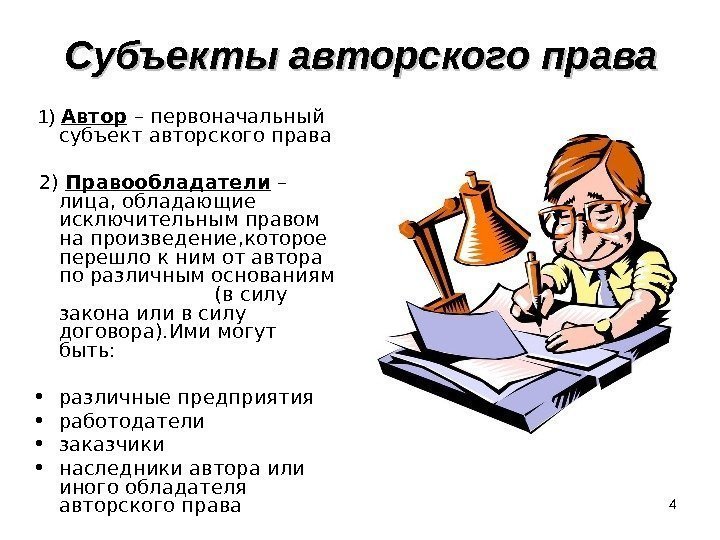 Субъекты авторского права

1) Автор – первоначальный субъект авторского права

2) Правообладатели – лица, обладающие исключительным правом на произведение,которое перешло к ним от автора по различным основаниям (в силу закона или в силу договора).Ими могут быть:

• различные предприятия
• работодатели
• заказчики
• наследники автора или иного обладателя авторского права

4